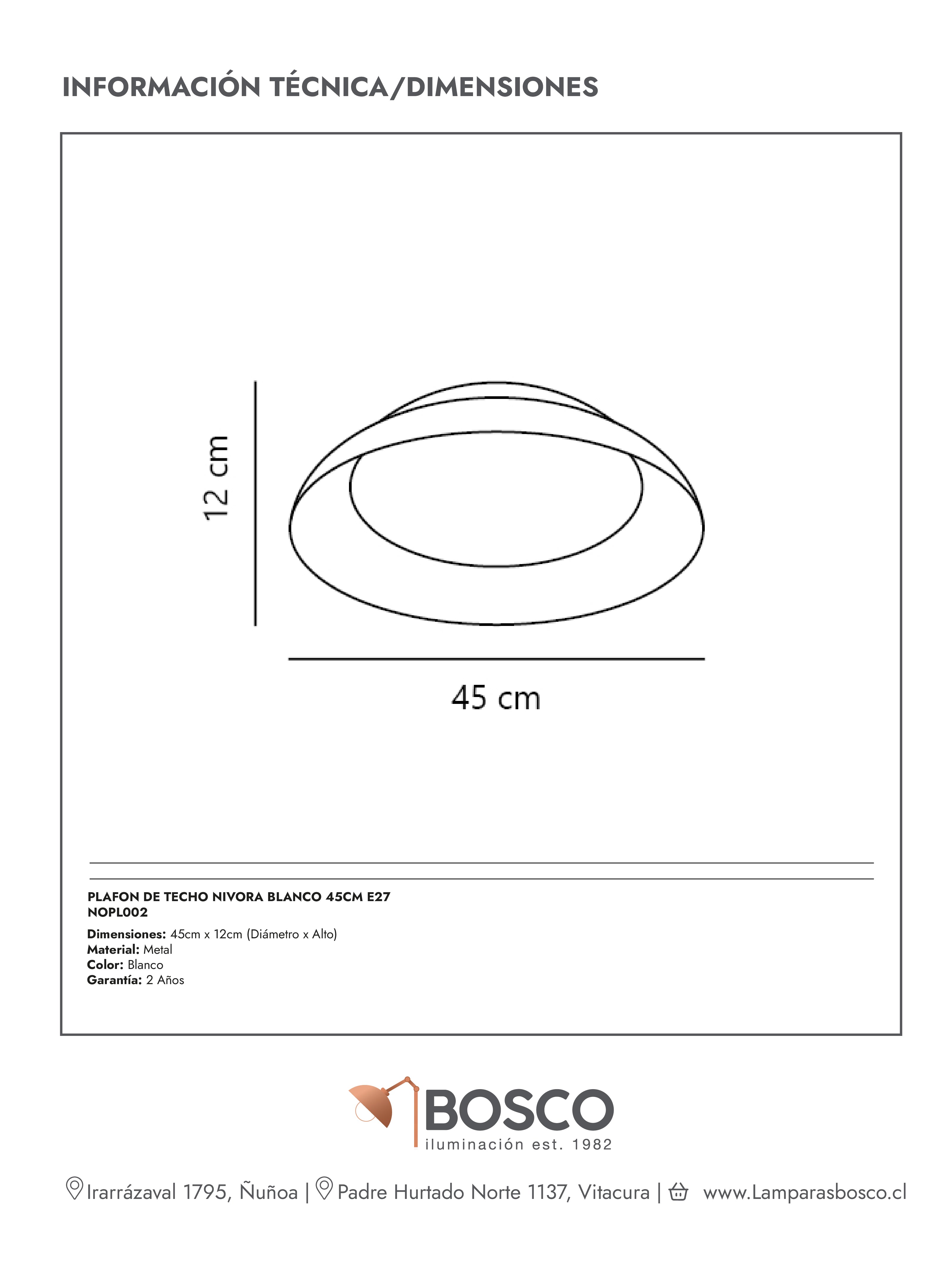 INFORMACIÓN TÉCNICA/DIMENSIONES

12 cm

45 cm

PLAFON DE TECHO NIVORA BLANCO 45CM E27
NOPL002

Dimensiones: 45cm x 12cm (Diámetro x Alto)
Material: Metal
Color: Blanco
Garantía: 2 Años

BOSCO
iluminación est. 1982

Irarrázaval 1795, Ñuñoa | Padre Hurtado Norte 1137, Vitacura | www.Lamparasbosco.cl